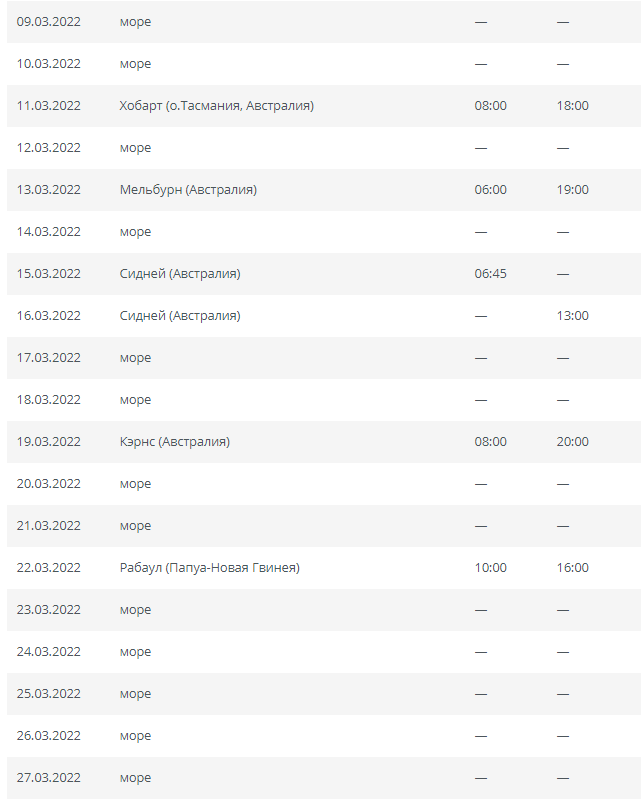 | | | | |
|---|---|---|---|
| 09.03.2022 | море | — | — |
| 10.03.2022 | море | — | — |
| 11.03.2022 | Хобарт (о.Тасмания, Австралия) | 08:00 | 18:00 |
| 12.03.2022 | море | — | — |
| 13.03.2022 | Мельбурн (Австралия) | 06:00 | 19:00 |
| 14.03.2022 | море | — | — |
| 15.03.2022 | Сидней (Австралия) | 06:45 | — |
| 16.03.2022 | Сидней (Австралия) | — | 13:00 |
| 17.03.2022 | море | — | — |
| 18.03.2022 | море | — | — |
| 19.03.2022 | Кэрнс (Австралия) | 08:00 | 20:00 |
| 20.03.2022 | море | — | — |
| 21.03.2022 | море | — | — |
| 22.03.2022 | Рабаул (Папуа-Новая Гвинея) | 10:00 | 16:00 |
| 23.03.2022 | море | — | — |
| 24.03.2022 | море | — | — |
| 25.03.2022 | море | — | — |
| 26.03.2022 | море | — | — |
| 27.03.2022 | море | — | — |